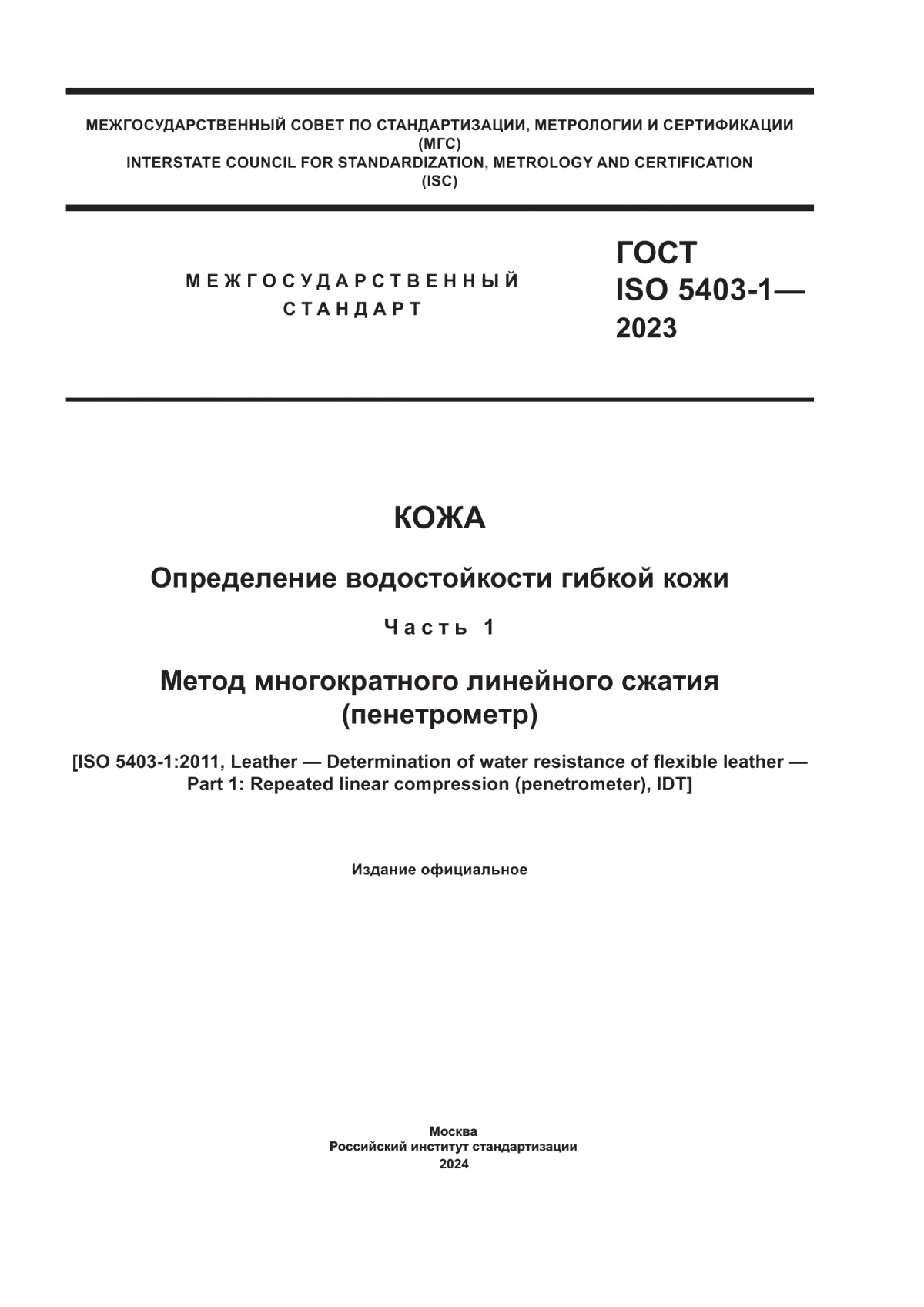 МЕЖГОСУДАРСТВЕННЫЙ СОВЕТ ПО СТАНДАРТИЗАЦИИ, МЕТРОЛОГИИ И СЕРТИФИКАЦИИ
(МГС)
INTERSTATE COUNCIL FOR STANDARDIZATION, METROLOGY AND CERTIFICATION
(ISC)

МЕЖГОСУДАРСТВЕННЫЙ
СТАНДАРТ

ГОСТ
ISO 5403-1—
2023

КОЖА

Определение водостойкости гибкой кожи

Часть 1

Метод многократного линейного сжатия
(пенетрометр)

[ISO 5403-1:2011, Leather — Determination of water resistance of flexible leather — Part 1: Repeated linear compression (penetrometer), IDT]

Издание официальное

Москва
Российский институт стандартизации
2024